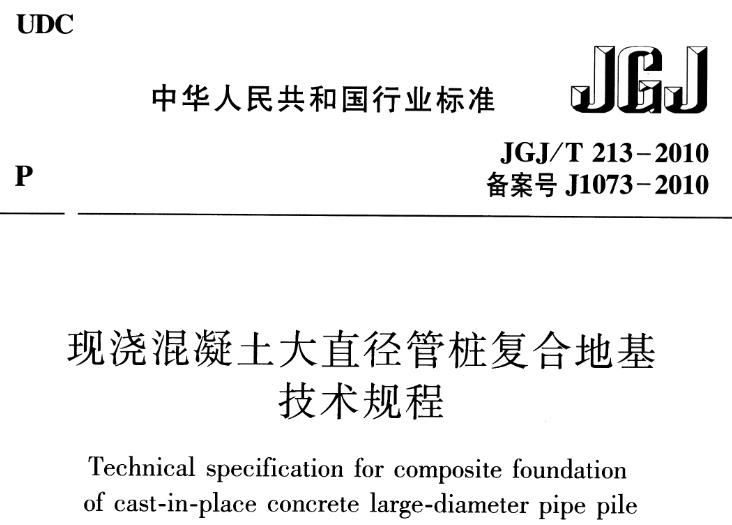 UDC

中华人民共和国行业标准

JGJ

P

JGJ/T 213-2010
备案号J1073-2010

现浇混凝土大直径管桩复合地基
技术规程

Technical specification for composite foundation of cast-in-place concrete large-diameter pipe pile